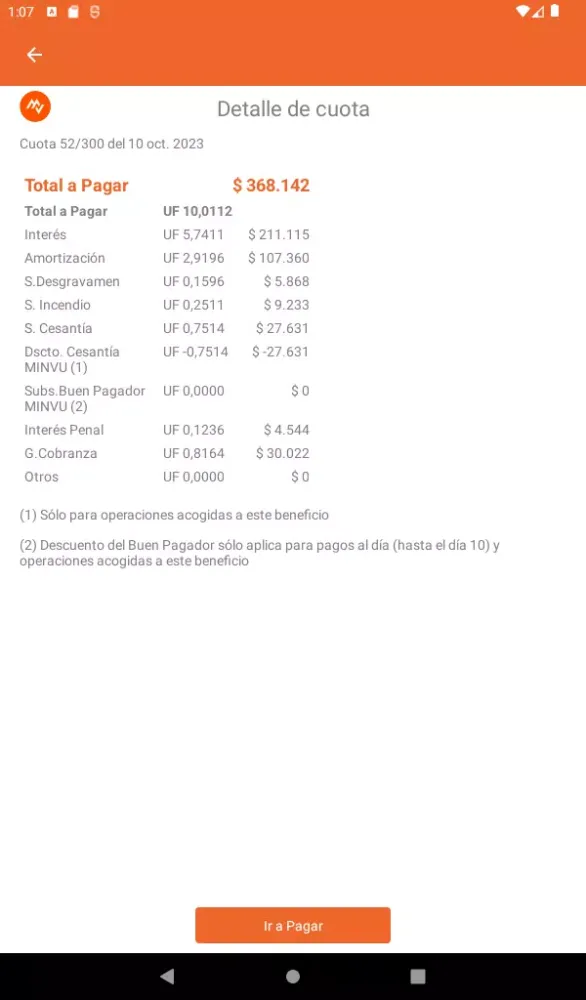 1:07

Detalle de cuota

Cuota 52/300 del 10 oct. 2023

| Total a Pagar | | $ 368.142 |
|---|---|---|
| Total a Pagar | UF 10,0112 | |
| Interés | UF 5,7411 | $ 211.115 |
| Amortización | UF 2,9196 | $ 107.360 |
| S.Desgravamen | UF 0,1596 | $ 5.868 |
| S. Incendio | UF 0,2511 | $ 9.233 |
| S. Cesantía | UF 0,7514 | $ 27.631 |
| Dscto. Cesantía MINVU (1) | UF -0,7514 | $ -27.631 |
| Subs.Buen Pagador MINVU (2) | UF 0,0000 | $ 0 |
| Interés Penal | UF 0,1236 | $ 4.544 |
| G.Cobranza | UF 0,8164 | $ 30.022 |
| Otros | UF 0,0000 | $ 0 |

(1) Sólo para operaciones acogidas a este beneficio

(2) Descuento del Buen Pagador sólo aplica para pagos al día (hasta el día 10) y operaciones acogidas a este beneficio

Ir a Pagar